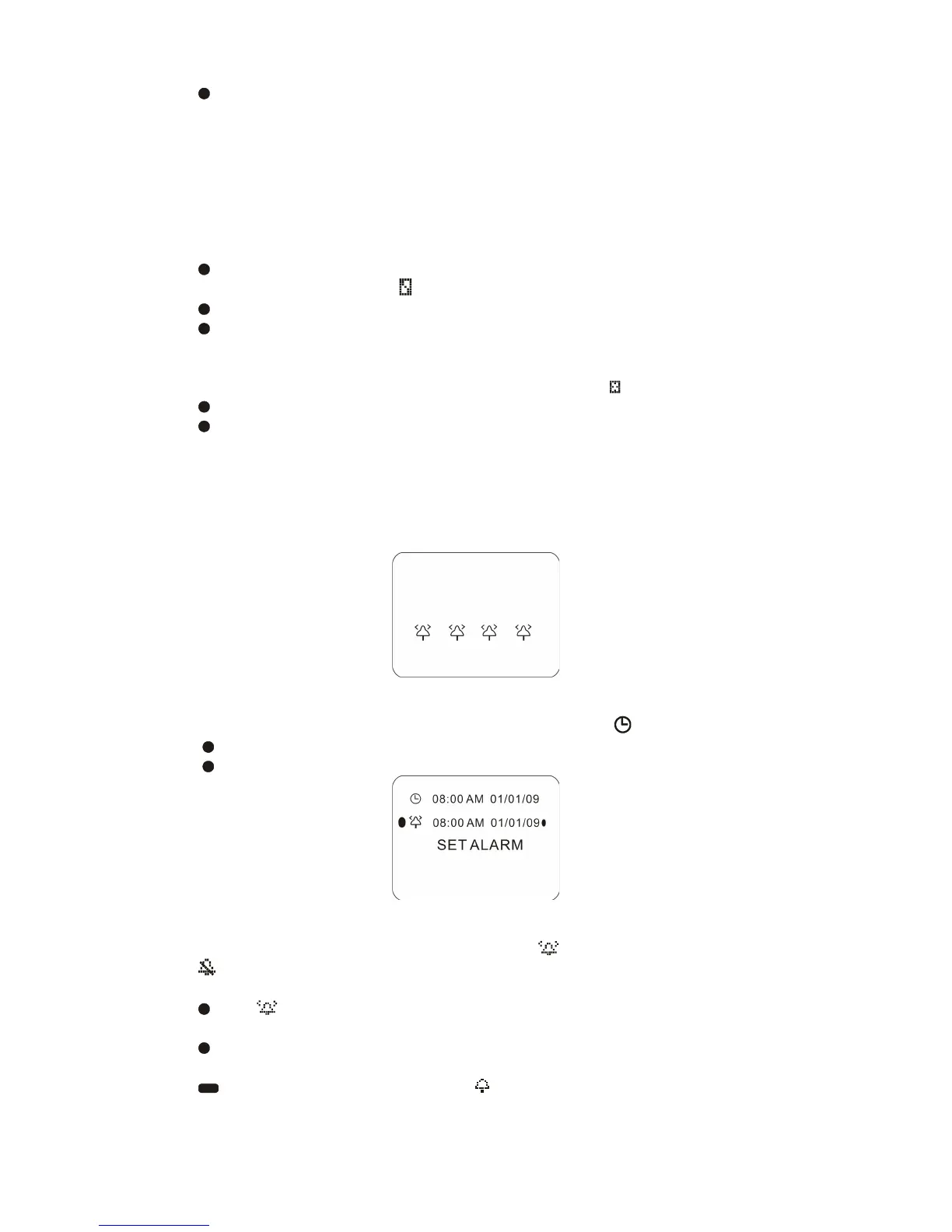 08:00 AM 01/01/09

08:00 AM 01/01/09

SET ALARM